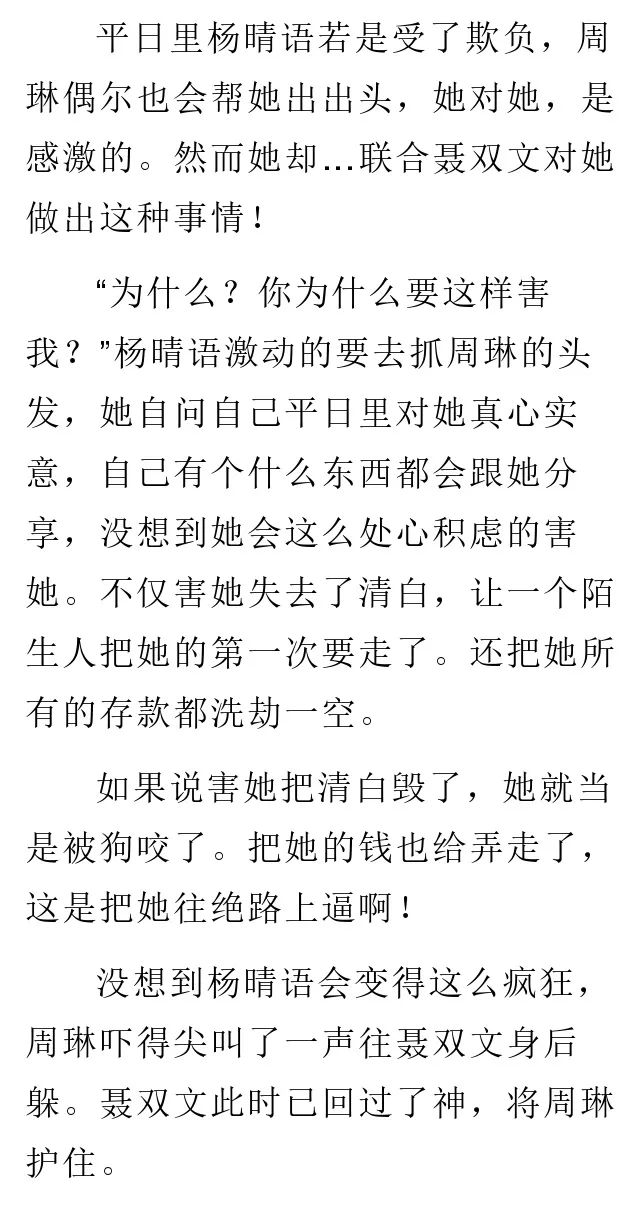 平日里杨晴语若是受了欺负，周琳偶尔也会帮她出出头，她对她，是感激的。然而她却…联合聂双文对她做出这种事情！

“为什么？你为什么要这样害我？”杨晴语激动的要去抓周琳的头发，她自问自己平日里对她真心实意，自己有个什么东西都会跟她分享，没想到她会这么处心积虑的害她。不仅害她失去了清白，让一个陌生人把她的第一次要走了。还把她所有的存款都洗劫一空。

如果说害她把清白毁了，她就当是被狗咬了。把她的钱也给弄走了，这是把她往绝路上逼啊！

没想到杨晴语会变得这么疯狂，周琳吓得尖叫了一声往聂双文身后躲。聂双文此时已回过了神，将周琳护住。